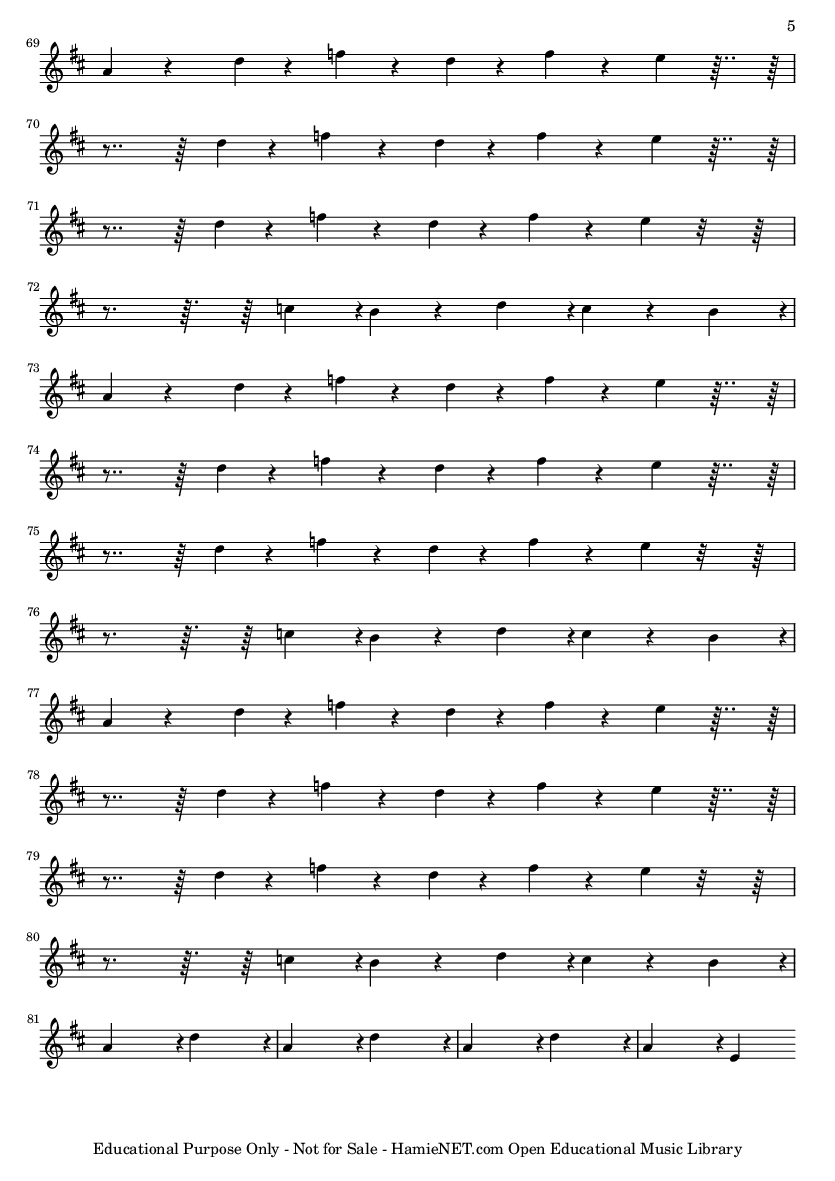 5

69

70

71

72

73

74

75

76

77

78

79

80

81

Educational Purpose Only - Not for Sale - HamieNET.com Open Educational Music Library